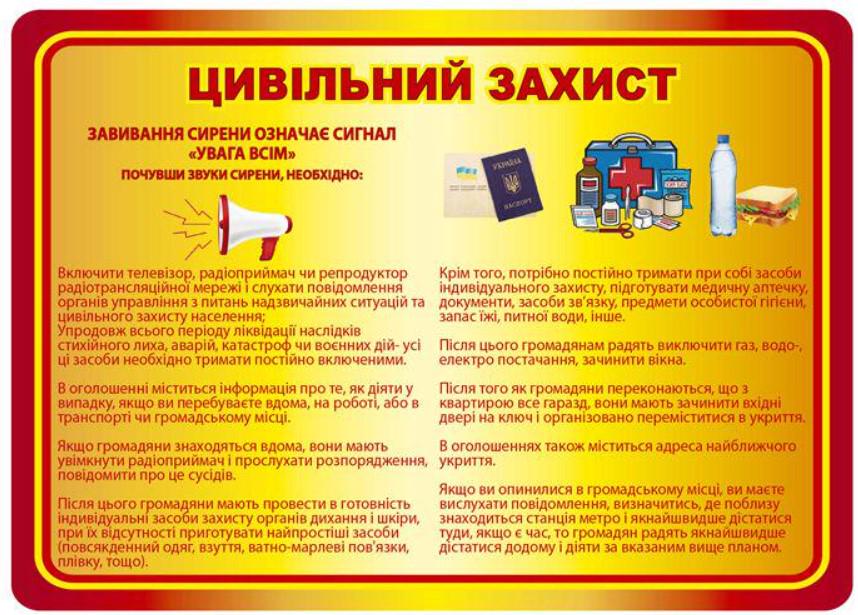 ЦИВІЛЬНИЙ ЗАХИСТ

ЗАВИВАННЯ СИРЕНИ ОЗНАЧАЄ СИГНАЛ «УВАГА ВСІМ»

ПОЧУВШИ ЗВУКИ СИРЕНИ, НЕОБХІДНО:

УКРАЇНА
ПАСПОРТ

Включити телевізор, радіоприймач чи репродуктор радіотрансляційної мережі і слухати повідомлення органів управління з питань надзвичайних ситуацій та цивільного захисту населення;
Упродовж всього періоду ліквідації наслідків стихійного лиха, аварій, катастроф чи воєнних дій- усі ці засоби необхідно тримати постійно включеними.

В оголошенні міститься інформація про те, як діяти у випадку, якщо ви перебуваєте вдома, на роботі, або в транспорті чи громадському місці.

Якщо громадяни знаходяться вдома, вони мають увімкнути радіоприймач і прослухати розпорядження, повідомити про це сусідів.

Після цього громадяни мають провести в готовність індивідуальні засоби захисту органів дихання і шкіри, при їх відсутності приготувати найпростіші засоби (повсякденний одяг, взуття, ватно-марлеві пов'язки, плівку, тощо).

Крім того, потрібно постійно тримати при собі засоби індивідуального захисту, підготувати медичну аптечку, документи, засоби зв'язку, предмети особистої гігієни, запас їжі, питної води, інше.

Після цього громадянам радять виключити газ, водо-, електро постачання, зачинити вікна.

Після того як громадяни переконаються, що з квартирою все гаразд, вони мають зачинити вхідні двері на ключ і організовано переміститися в укриття.

В оголошеннях також міститься адреса найближчого укриття.

Якщо ви опинилися в громадському місці, ви маєте вислухати повідомлення, визначитись, де поблизу знаходиться станція метро і якнайшвидше дістатися туди, якщо є час, то громадян радять якнайшвидше дістатися додому і діяти за вказаним вище планом.